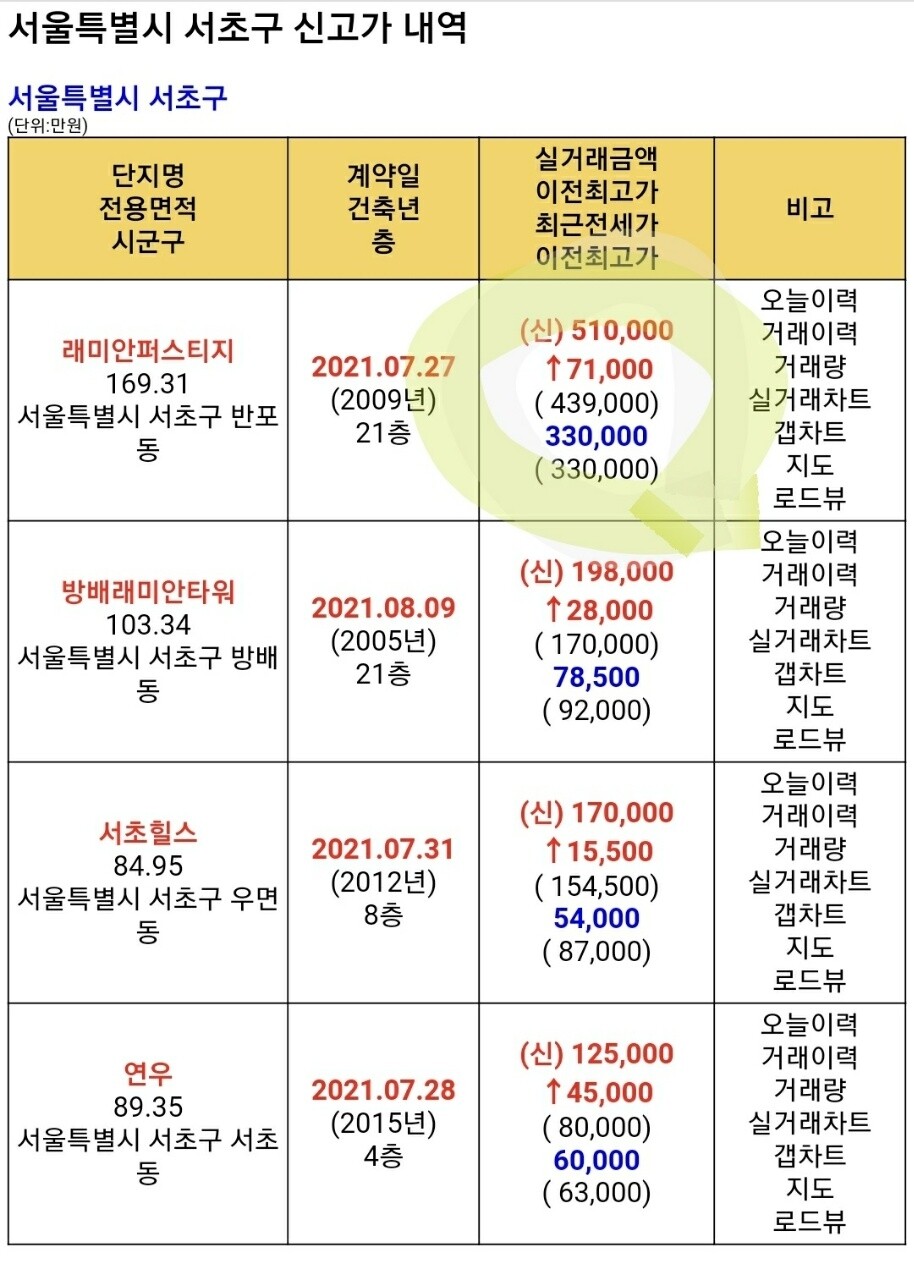 서울특별시 서초구 신고가 내역

서울특별시 서초구
(단위:만원)

| 단지명 전용면적 시군구 | 계약일 건축년 층 | 실거래금액 이전최고가 최근전세가 이전최고가 | 비고 |
|---|---|---|---|
| 래미안퍼스티지 169.31 서울특별시 서초구 반포동 | 2021.07.27 (2009년) 21층 | (신) 510,000 ↑71,000 ( 439,000) 330,000 ( 330,000) | 오늘이력 거래이력 거래량 실거래차트 갭차트 지도 로드뷰 |
| 방배래미안타워 103.34 서울특별시 서초구 방배동 | 2021.08.09 (2005년) 21층 | (신) 198,000 ↑28,000 ( 170,000) 78,500 ( 92,000) | 오늘이력 거래이력 거래량 실거래차트 갭차트 지도 로드뷰 |
| 서초힐스 84.95 서울특별시 서초구 우면동 | 2021.07.31 (2012년) 8층 | (신) 170,000 ↑15,500 ( 154,500) 54,000 ( 87,000) | 오늘이력 거래이력 거래량 실거래차트 갭차트 지도 로드뷰 |
| 연우 89.35 서울특별시 서초구 서초동 | 2021.07.28 (2015년) 4층 | (신) 125,000 ↑45,000 ( 80,000) 60,000 ( 63,000) | 오늘이력 거래이력 거래량 실거래차트 갭차트 지도 로드뷰 |